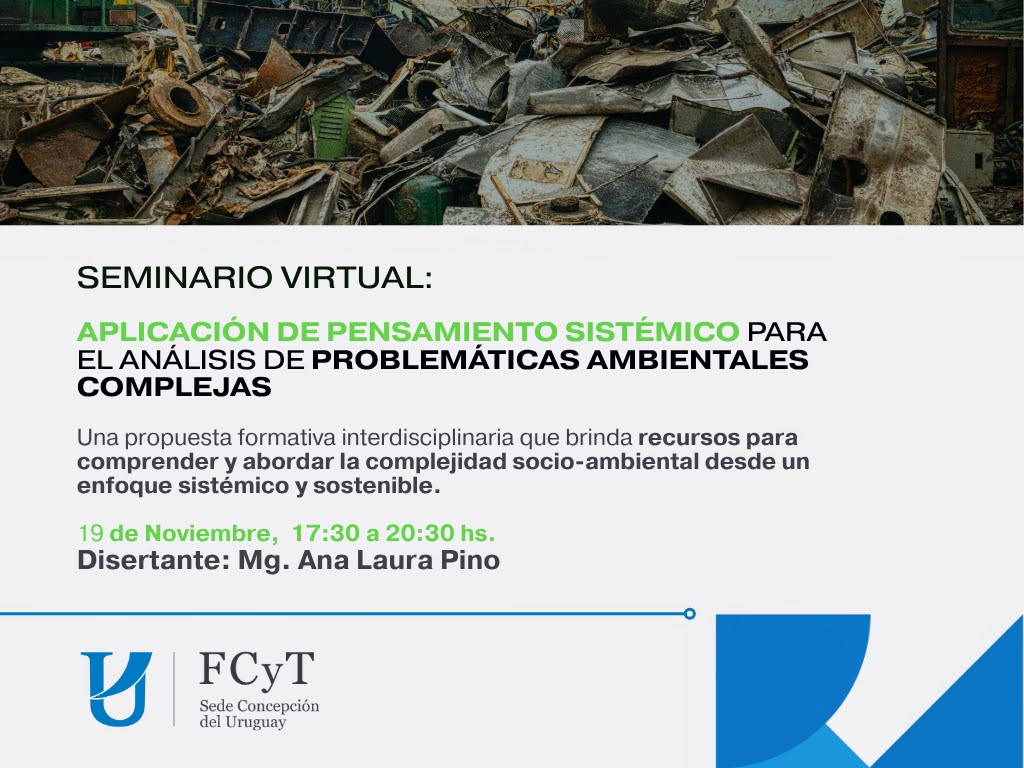 SEMINARIO VIRTUAL:

APLICACIÓN DE PENSAMIENTO SISTÉMICO PARA EL ANÁLISIS DE PROBLEMÁTICAS AMBIENTALES COMPLEJAS

Una propuesta formativa interdisciplinaria que brinda recursos para comprender y abordar la complejidad socio-ambiental desde un enfoque sistémico y sostenible.

19 de Noviembre, 17:30 a 20:30 hs.
Disertante: Mg. Ana Laura Pino

FCyT
Sede Concepción del Uruguay